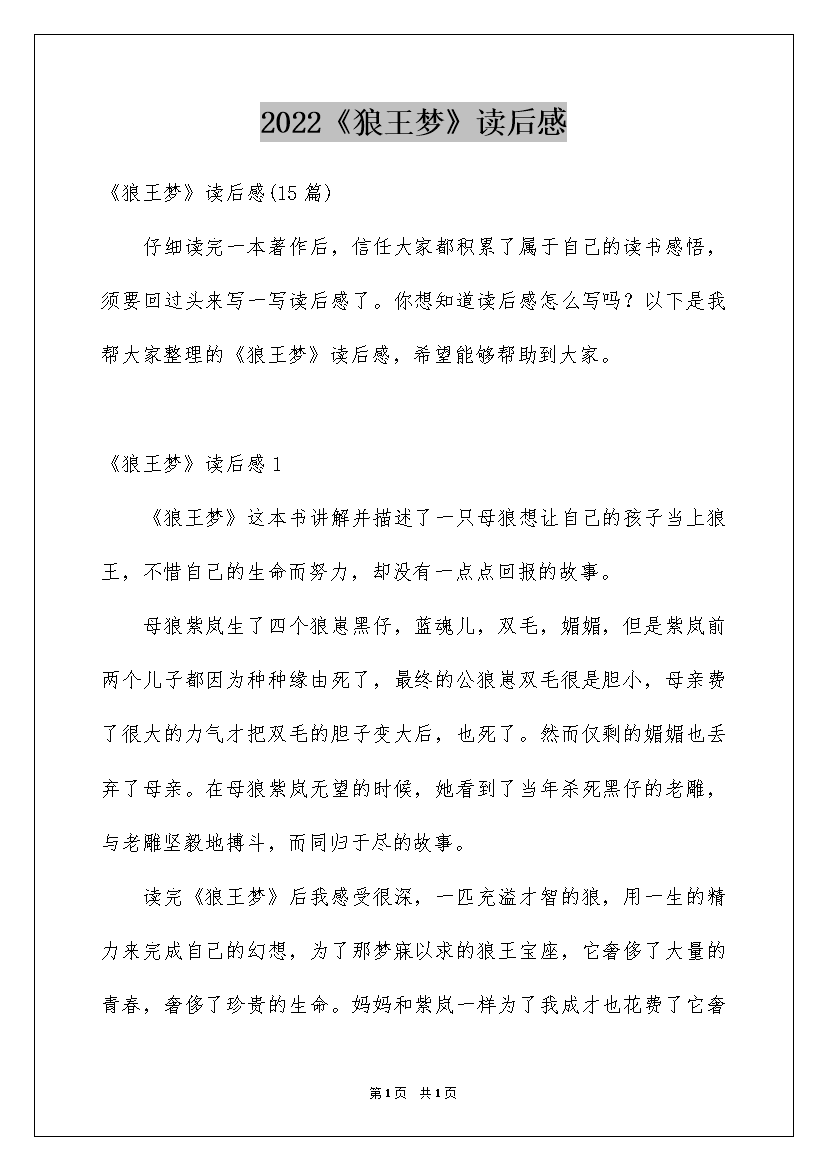 2022《狼王梦》读后感

《狼王梦》读后感(15篇)

仔细读完一本著作后，信任大家都积累了属于自己的读书感悟，须要回过头来写一写读后感了。你想知道读后感怎么写吗？以下是我帮大家整理的《狼王梦》读后感，希望能够帮助到大家。

《狼王梦》读后感1

《狼王梦》这本书讲解并描述了一只母狼想让自己的孩子当上狼王，不惜自己的生命而努力，却没有一点点回报的故事。

母狼紫岚生了四个狼崽黑仔，蓝魂儿，双毛，媚媚，但是紫岚前两个儿子都因为种种缘由死了，最终的公狼崽双毛很是胆小，母亲费了很大的力气才把双毛的胆子变大后，也死了。然而仅剩的媚媚也丢弃了母亲。在母狼紫岚无望的时候，她看到了当年杀死黑仔的老雕，与老雕坚毅地搏斗，而同归于尽的故事。

读完《狼王梦》后我感受很深，一匹充溢才智的狼，用一生的精力来完成自己的幻想，为了那梦寐以求的狼王宝座，它奢侈了大量的青春，奢侈了珍贵的生命。妈妈和紫岚一样为了我成才也花费了它奢

第1页 共1页